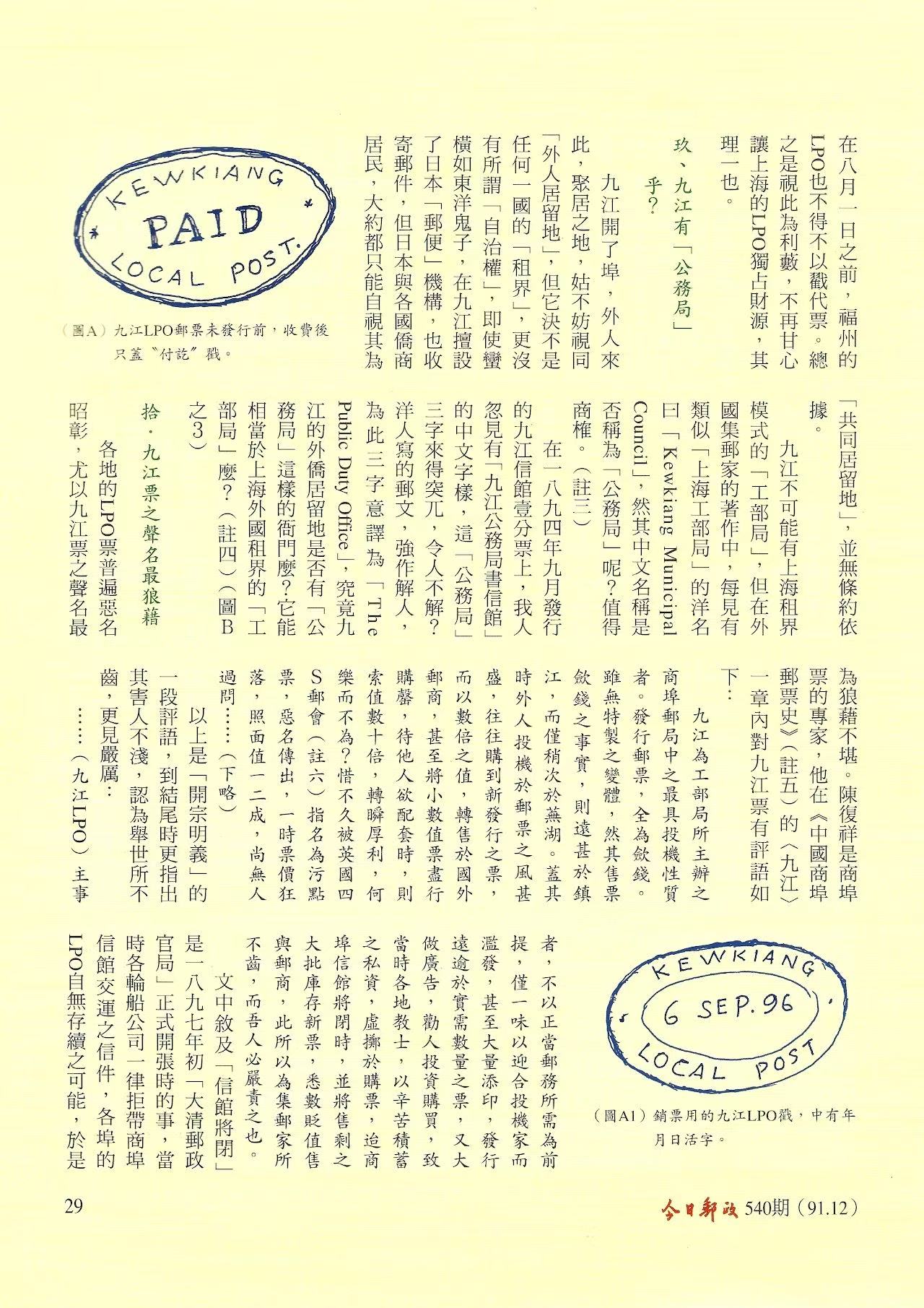 在八月一日之前，福州的LPO也不得不以戳代票。總之是視此為利藪，不再甘心讓上海的LPO獨占財源，其理一也。

玖、九江有「公務局」乎？

九江開了埠，外人來此，聚居之地，姑不妨視同「外人居留地」，但它決不是任何一國的「租界」，更沒有所謂「自治權」，即使蠻橫如東洋鬼子，在九江擅設了日本「郵便」機構，也收寄郵件，但日本與各國僑商居民，大約都只能自視其為

KEWKIANG
PAID
LOCAL POST.

（圖A）九江LPO郵票未發行前，收費後只蓋〝付訖〞戳。

「共同居留地」，並無條約依據。

九江不可能有上海租界模式的「工部局」，但在外國集郵家的著作中，每見有類似「上海工部局」的洋名曰「Kewkiang Municipal Council」，然其中文名稱是否稱為「公務局」呢？值得商榷。（註三）

在一八九四年九月發行的九江信館壹分票上，我人忽見有「九江公務局書信館」的中文字樣，這「公務局」三字來得突兀，令人不解？洋人寫的郵文，強作解人，為此三字意譯為「The Public Duty Office」，究竟九江的外僑居留地是否有「公務局」這樣的衙門麼？它能相當於上海外國租界的「工部局」麼？（註四）（圖B之3）

拾．九江票之聲名最狼藉

各地的LPO票普遍惡名昭彰，尤以九江票之聲名最為狼藉不堪。陳復祥是商埠票的專家，他在《中國商埠郵票史》（註五）的〈九江〉一章內對九江票有評語如下：

九江為工部局所主辦之商埠郵局中之最具投機性質者。發行郵票，全為斂錢。雖無特製之變體，然其售票斂錢之事實，則遠甚於鎮江，而僅稍次於蕪湖。蓋其時外人投機於郵票之風甚盛，往往購到新發行之票，而以數倍之值，轉售於國外郵商，甚至將小數值票盡行購罄，待他人欲配套時，則索值數十倍，轉瞬厚利，何樂而不為？惜不久被英國四S郵會（註六）指名為污點票，惡名傳出，一時票價狂落，照面值一二成，尚無人過問……（下略）

以上是「開宗明義」的一段評語，到結尾時更指出其害人不淺，認為舉世所不齒，更見嚴厲：

……（九江LPO）主事者，不以正當郵務所需為前提，僅一味以迎合投機家而濫發，甚至大量添印，發行遠逾於實需數量之票，又大做廣告，勸人投資購買，致當時各地教士，以辛苦積蓄之私資，虛擲於購票，迨商埠信館將閉時，並將售剩之大批庫存新票，悉數貶值售與郵商，此所以為集郵家所不齒，而吾人必嚴責之也。

文中敘及「信館將閉」是一八九七年初「大清郵政官局」正式開張時的事，當時各輪船公司一律拒帶商埠信館交運之信件，各埠的LPO自無存續之可能，於是

KEWKIANG
6 SEP. 96
LOCAL POST

（圖A1）銷票用的九江LPO戳，中有年月日活字。

29

今日郵政 540期（91.12）